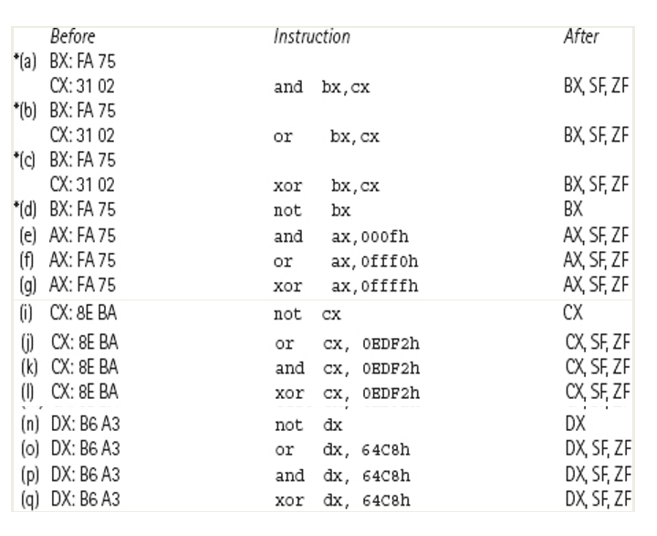 | | Before | Instruction | After |
|---|---|---|---|
| *(a) | BX: FA 75 | | |
| | CX: 31 02 | and bx,cx | BX, SF, ZF |
| *(b) | BX: FA 75 | | |
| | CX: 31 02 | or bx,cx | BX, SF, ZF |
| *(c) | BX: FA 75 | | |
| | CX: 31 02 | xor bx,cx | BX, SF, ZF |
| *(d) | BX: FA 75 | not bx | BX |
| (e) | AX: FA 75 | and ax,000fh | AX, SF, ZF |
| (f) | AX: FA 75 | or ax,0fff0h | AX, SF, ZF |
| (g) | AX: FA 75 | xor ax,0ffffh | AX, SF, ZF |
| (i) | CX: 8E BA | not cx | CX |
| (j) | CX: 8E BA | or cx, 0EDF2h | CX, SF, ZF |
| (k) | CX: 8E BA | and cx, 0EDF2h | CX, SF, ZF |
| (l) | CX: 8E BA | xor cx, 0EDF2h | CX, SF, ZF |
| (n) | DX: B6 A3 | not dx | DX |
| (o) | DX: B6 A3 | or dx, 64C8h | DX, SF, ZF |
| (p) | DX: B6 A3 | and dx, 64C8h | DX, SF, ZF |
| (q) | DX: B6 A3 | xor dx, 64C8h | DX, SF, ZF |